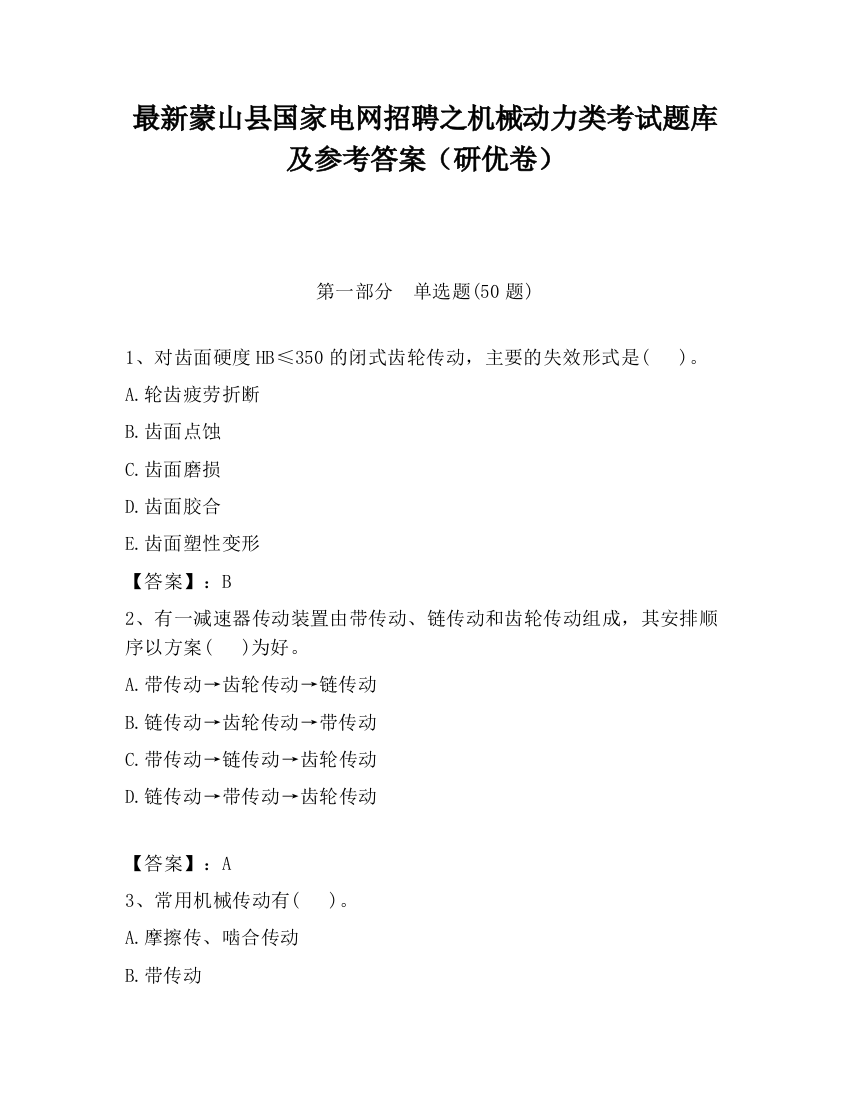 最新蒙山县国家电网招聘之机械动力类考试题库及参考答案（研优卷）

第一部分　单选题(50 题)

1、对齿面硬度 HB≤350 的闭式齿轮传动，主要的失效形式是(　　)。

A.轮齿疲劳折断

B.齿面点蚀

C.齿面磨损

D.齿面胶合

E.齿面塑性变形

【答案】：B

2、有一减速器传动装置由带传动、链传动和齿轮传动组成，其安排顺序以方案(　　)为好。

A.带传动→齿轮传动→链传动

B.链传动→齿轮传动→带传动

C.带传动→链传动→齿轮传动

D.链传动→带传动→齿轮传动

【答案】：A

3、常用机械传动有(　　)。

A.摩擦传、啮合传动

B.带传动